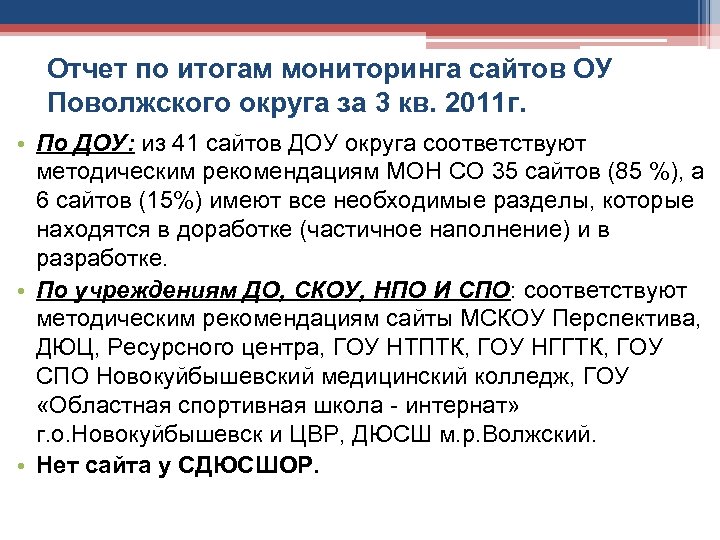 Отчет по итогам мониторинга сайтов ОУ Поволжского округа за 3 кв. 2011г.

• По ДОУ: из 41 сайтов ДОУ округа соответствуют методическим рекомендациям МОН СО 35 сайтов (85 %), а 6 сайтов (15%) имеют все необходимые разделы, которые находятся в доработке (частичное наполнение) и в разработке.

• По учреждениям ДО, СКОУ, НПО И СПО: соответствуют методическим рекомендациям сайты МСКОУ Перспектива, ДЮЦ, Ресурсного центра, ГОУ НТПТК, ГОУ НГГТК, ГОУ СПО Новокуйбышевский медицинский колледж, ГОУ «Областная спортивная школа - интернат» г.о.Новокуйбышевск и ЦВР, ДЮСШ м.р.Волжский.

• Нет сайта у СДЮСШОР.